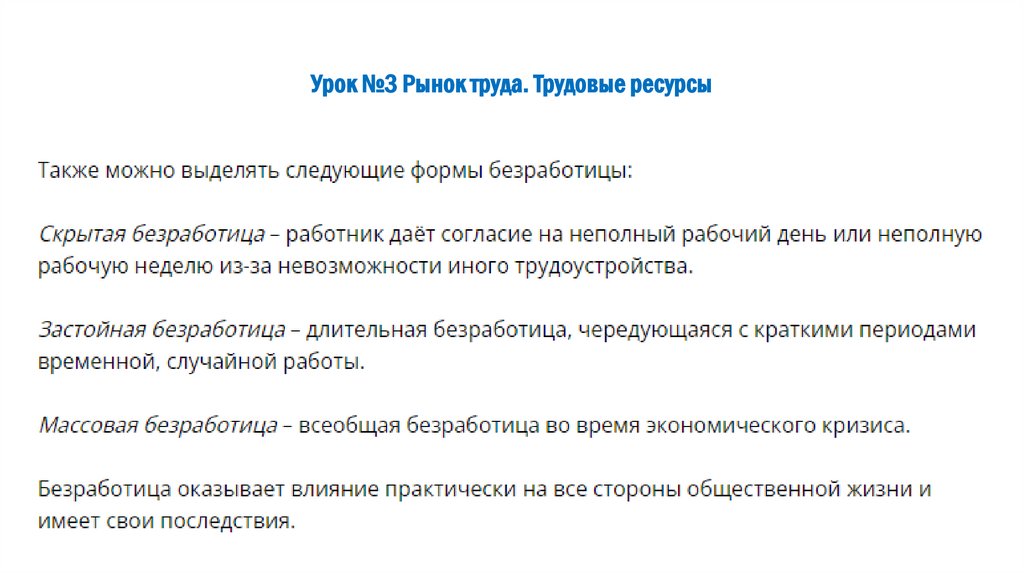 Урок №3 Рынок труда. Трудовые ресурсы

Также можно выделять следующие формы безработицы:

Скрытая безработица – работник даёт согласие на неполный рабочий день или неполную рабочую неделю из-за невозможности иного трудоустройства.

Застойная безработица – длительная безработица, чередующаяся с краткими периодами временной, случайной работы.

Массовая безработица – всеобщая безработица во время экономического кризиса.

Безработица оказывает влияние практически на все стороны общественной жизни и имеет свои последствия.